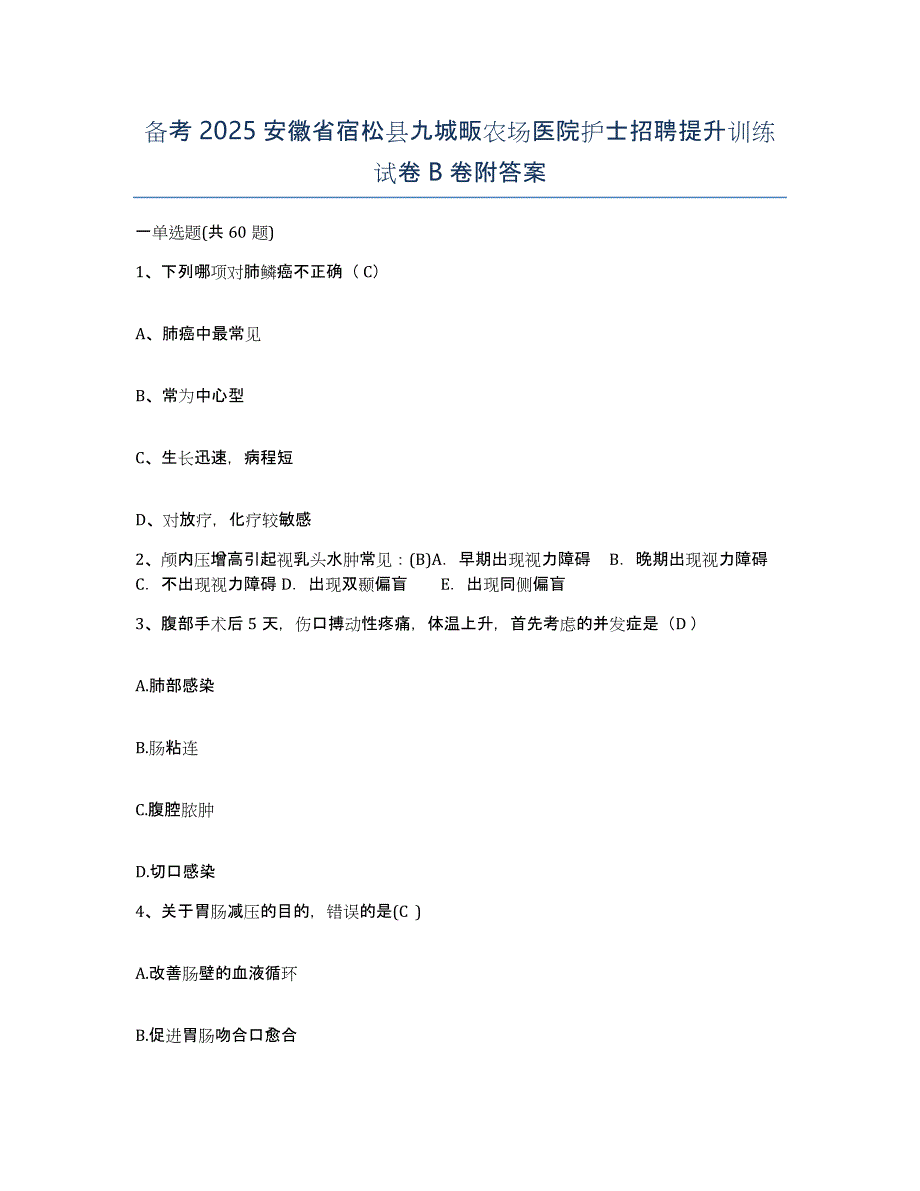 备考 2025 安徽省宿松县九城畈农场医院护士招聘提升训练试卷 B 卷附答案

一单选题(共 60 题)

1、下列哪项对肺鳞癌不正确（ C）

A、肺癌中最常见

B、常为中心型

C、生长迅速，病程短

D、对放疗，化疗较敏感

2、颅内压增高引起视乳头水肿常见：(B)A. 早期出现视力障碍 B. 晚期出现视力障碍 C. 不出现视力障碍 D. 出现双颞偏盲 E. 出现同侧偏盲

3、腹部手术后 5 天，伤口搏动性疼痛，体温上升，首先考虑的并发症是（D ）

A.肺部感染

B.肠粘连

C.腹腔脓肿

D.切口感染

4、关于胃肠减压的目的，错误的是(C )

A.改善肠壁的血液循环

B.促进胃肠吻合口愈合